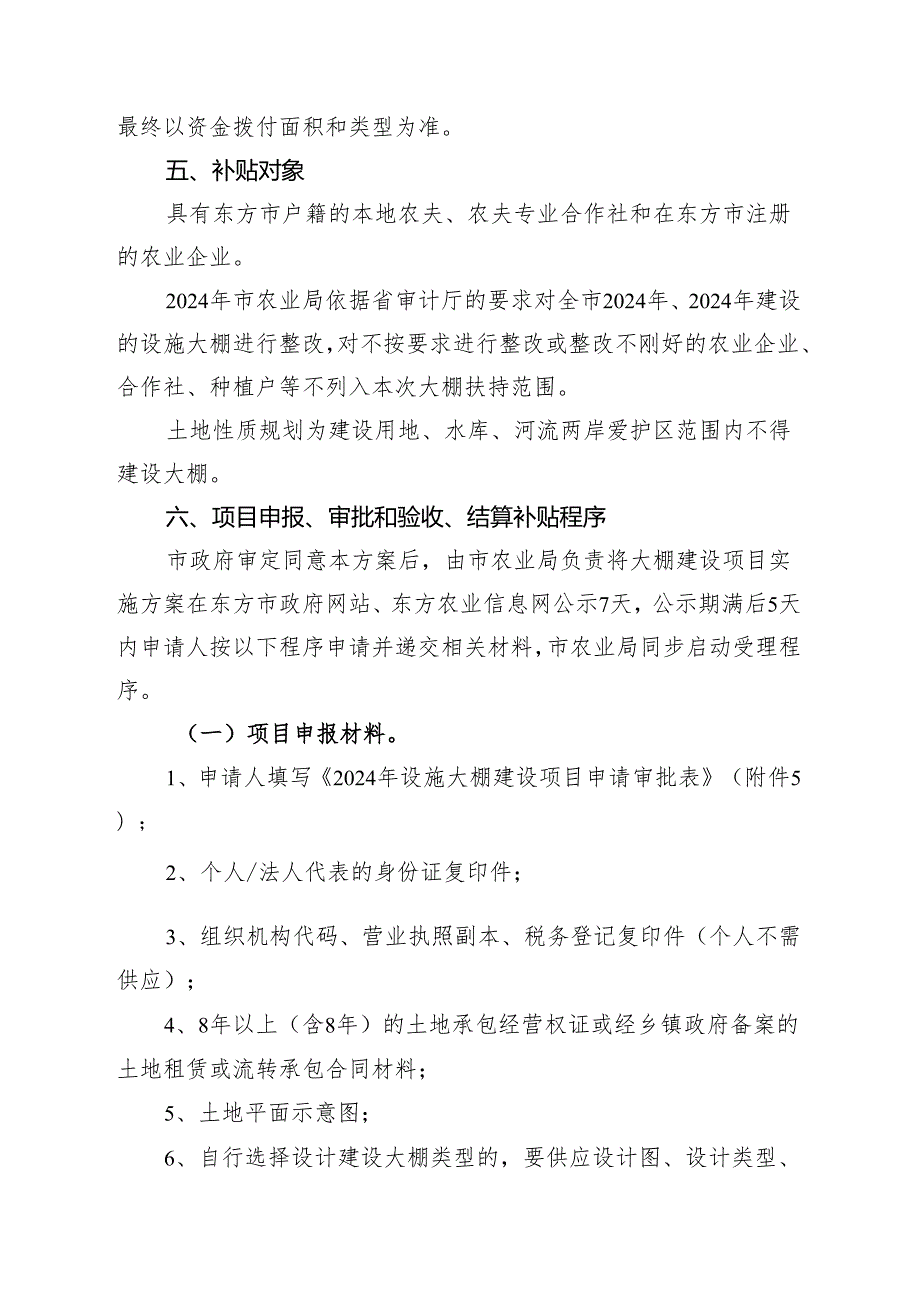 最终以资金拨付面积和类型为准。

五、补贴对象

具有东方市户籍的本地农夫、农夫专业合作社和在东方市注册的农业企业。

2024年市农业局依据省审计厅的要求对全市2024年、2024年建设的设施大棚进行整改，对不按要求进行整改或整改不刚好的农业企业、合作社、种植户等不列入本次大棚扶持范围。

土地性质规划为建设用地、水库、河流两岸爱护区范围内不得建设大棚。

六、项目申报、审批和验收、结算补贴程序

市政府审定同意本方案后，由市农业局负责将大棚建设项目实施方案在东方市政府网站、东方农业信息网公示7天，公示期满后5天内申请人按以下程序申请并递交相关材料，市农业局同步启动受理程序。

（一）项目申报材料。

1、申请人填写《2024年设施大棚建设项目申请审批表》（附件5）；

2、个人/法人代表的身份证复印件；

3、组织机构代码、营业执照副本、税务登记复印件（个人不需供应）；

4、8年以上（含8年）的土地承包经营权证或经乡镇政府备案的土地租赁或流转承包合同材料；

5、土地平面示意图；

6、自行选择设计建设大棚类型的，要供应设计图、设计类型、